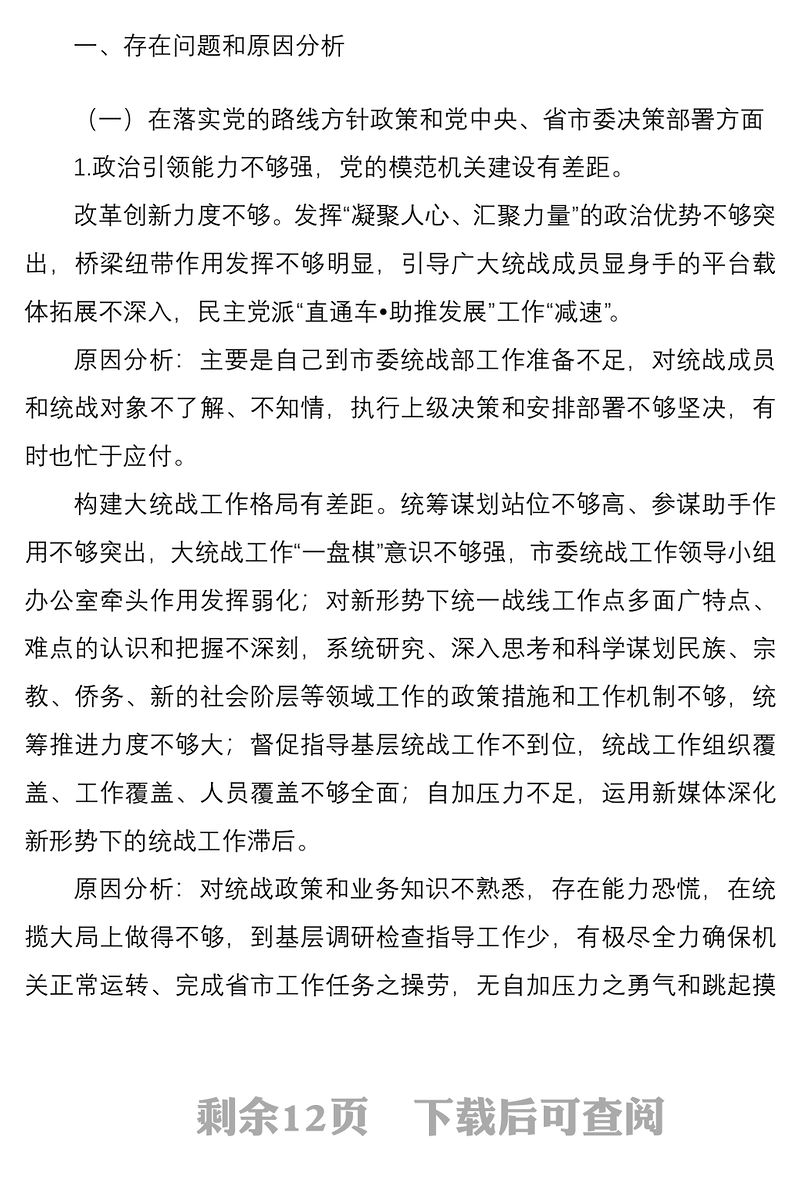 一、存在问题和原因分析

（一）在落实党的路线方针政策和党中央、省市委决策部署方面

1.政治引领能力不够强，党的模范机关建设有差距。

改革创新力度不够。发挥“凝聚人心、汇聚力量”的政治优势不够突出，桥梁纽带作用发挥不够明显，引导广大统战成员显身手的平台载体拓展不深入，民主党派“直通车•助推发展”工作“减速”。

原因分析：主要是自己到市委统战部工作准备不足，对统战成员和统战对象不了解、不知情，执行上级决策和安排部署不够坚决，有时也忙于应付。

构建大统战工作格局有差距。统筹谋划站位不够高、参谋助手作用不够突出，大统战工作“一盘棋”意识不够强，市委统战工作领导小组办公室牵头作用发挥弱化；对新形势下统一战线工作点多面广特点、难点的认识和把握不深刻，系统研究、深入思考和科学谋划民族、宗教、侨务、新的社会阶层等领域工作的政策措施和工作机制不够，统筹推进力度不够大；督促指导基层统战工作不到位，统战工作组织覆盖、工作覆盖、人员覆盖不够全面；自加压力不足，运用新媒体深化新形势下的统战工作滞后。

原因分析：对统战政策和业务知识不熟悉，存在能力恐慌，在统揽大局上做得不够，到基层调研检查指导工作少，有极尽全力确保机关正常运转、完成省市工作任务之操劳，无自加压力之勇气和跳起摸

剩余12页 下载后可查阅